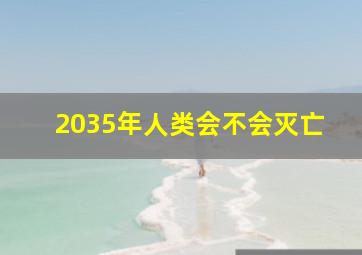 2035年人类会不会灭亡